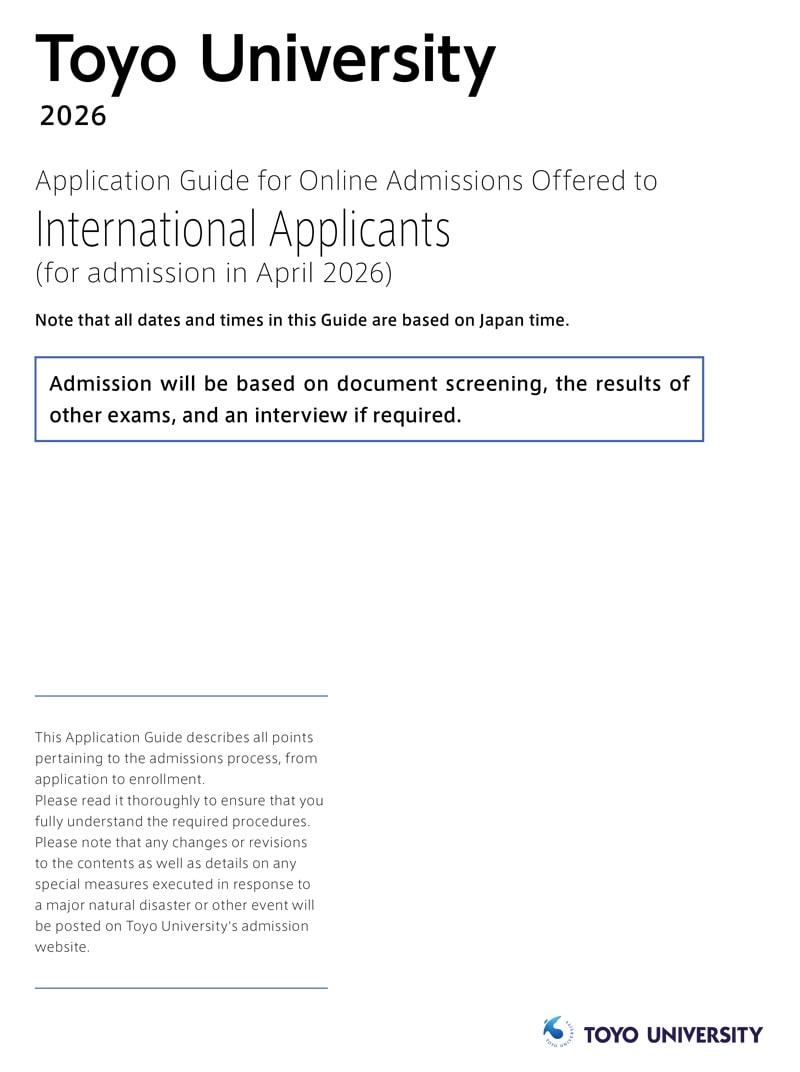 Toyo University
2026

Application Guide for Online Admissions Offered to
International Applicants
(for admission in April 2026)

Note that all dates and times in this Guide are based on Japan time.

Admission will be based on document screening, the results of other exams, and an interview if required.

This Application Guide describes all points pertaining to the admissions process, from application to enrollment.
Please read it thoroughly to ensure that you fully understand the required procedures.
Please note that any changes or revisions to the contents as well as details on any special measures executed in response to a major natural disaster or other event will be posted on Toyo University's admission website.

TOYO UNIVERSITY